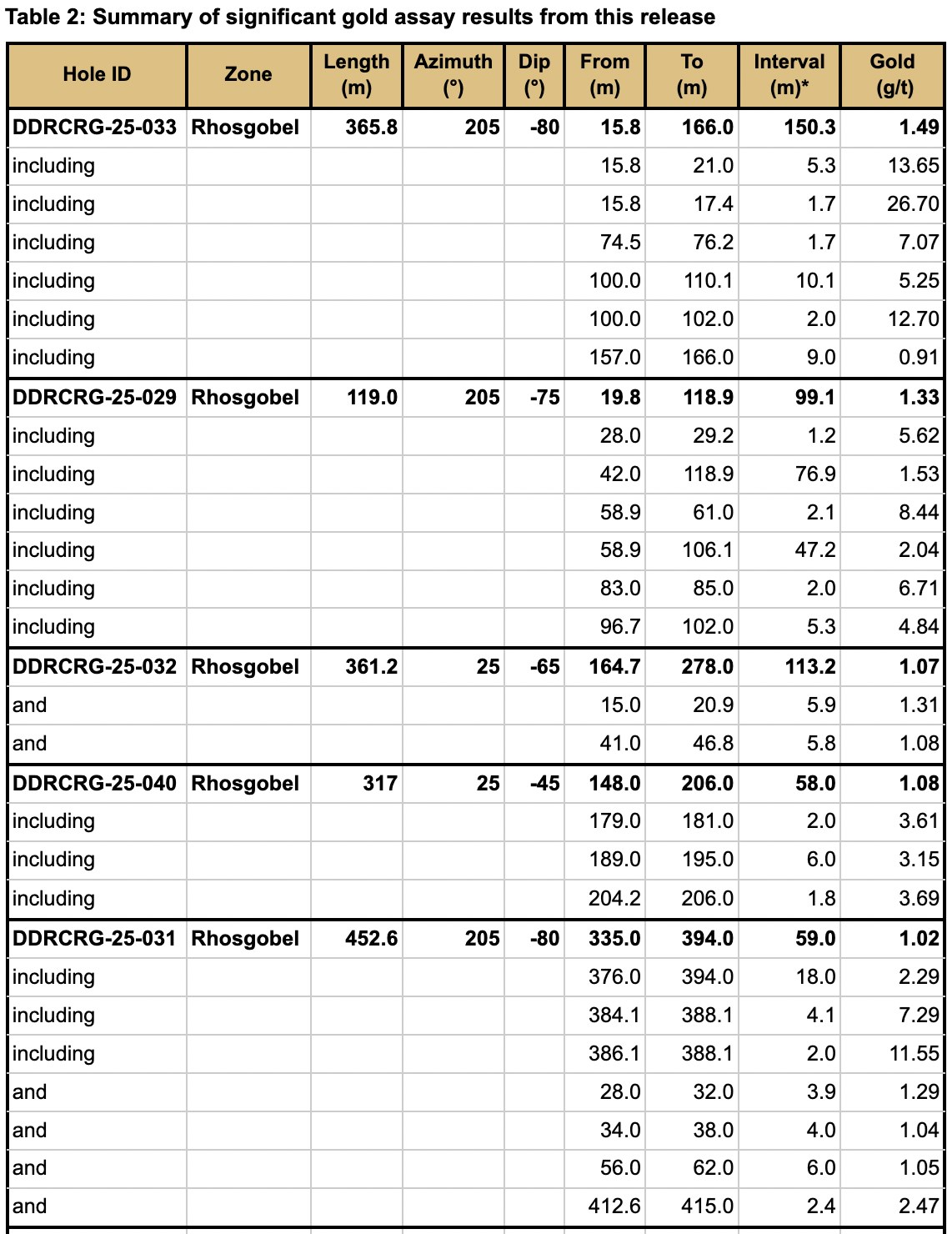 Table 2: Summary of significant gold assay results from this release

| Hole ID | Zone | Length (m) | Azimuth (°) | Dip (°) | From (m) | To (m) | Interval (m)* | Gold (g/t) |
|---|---|---|---|---|---|---|---|---|
| DDRCRG-25-033 | Rhosgobel | 365.8 | 205 | -80 | 15.8 | 166.0 | 150.3 | 1.49 |
| including | | | | | 15.8 | 21.0 | 5.3 | 13.65 |
| including | | | | | 15.8 | 17.4 | 1.7 | 26.70 |
| including | | | | | 74.5 | 76.2 | 1.7 | 7.07 |
| including | | | | | 100.0 | 110.1 | 10.1 | 5.25 |
| including | | | | | 100.0 | 102.0 | 2.0 | 12.70 |
| including | | | | | 157.0 | 166.0 | 9.0 | 0.91 |
| DDRCRG-25-029 | Rhosgobel | 119.0 | 205 | -75 | 19.8 | 118.9 | 99.1 | 1.33 |
| including | | | | | 28.0 | 29.2 | 1.2 | 5.62 |
| including | | | | | 42.0 | 118.9 | 76.9 | 1.53 |
| including | | | | | 58.9 | 61.0 | 2.1 | 8.44 |
| including | | | | | 58.9 | 106.1 | 47.2 | 2.04 |
| including | | | | | 83.0 | 85.0 | 2.0 | 6.71 |
| including | | | | | 96.7 | 102.0 | 5.3 | 4.84 |
| DDRCRG-25-032 | Rhosgobel | 361.2 | 25 | -65 | 164.7 | 278.0 | 113.2 | 1.07 |
| and | | | | | 15.0 | 20.9 | 5.9 | 1.31 |
| and | | | | | 41.0 | 46.8 | 5.8 | 1.08 |
| DDRCRG-25-040 | Rhosgobel | 317 | 25 | -45 | 148.0 | 206.0 | 58.0 | 1.08 |
| including | | | | | 179.0 | 181.0 | 2.0 | 3.61 |
| including | | | | | 189.0 | 195.0 | 6.0 | 3.15 |
| including | | | | | 204.2 | 206.0 | 1.8 | 3.69 |
| DDRCRG-25-031 | Rhosgobel | 452.6 | 205 | -80 | 335.0 | 394.0 | 59.0 | 1.02 |
| including | | | | | 376.0 | 394.0 | 18.0 | 2.29 |
| including | | | | | 384.1 | 388.1 | 4.1 | 7.29 |
| including | | | | | 386.1 | 388.1 | 2.0 | 11.55 |
| and | | | | | 28.0 | 32.0 | 3.9 | 1.29 |
| and | | | | | 34.0 | 38.0 | 4.0 | 1.04 |
| and | | | | | 56.0 | 62.0 | 6.0 | 1.05 |
| and | | | | | 412.6 | 415.0 | 2.4 | 2.47 |